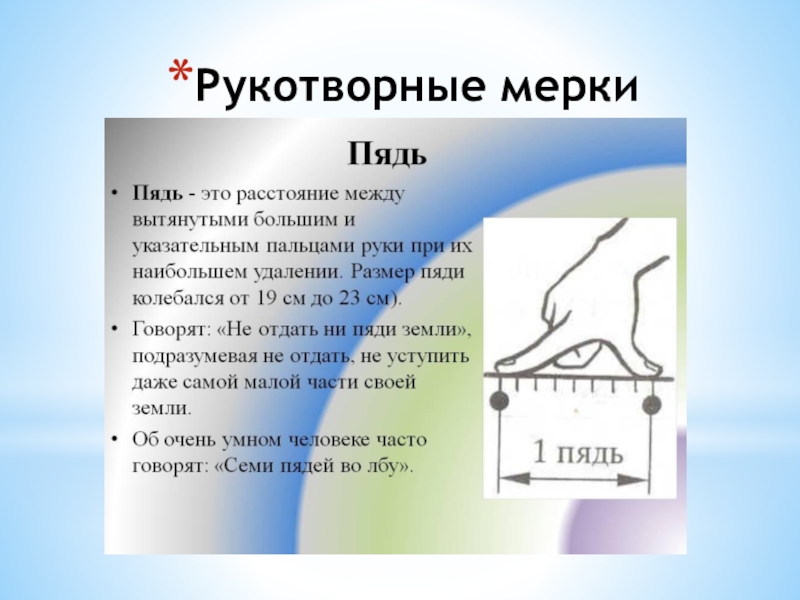 *Рукотворные мерки

Пядь

• Пядь - это расстояние между вытянутыми большим и указательным пальцами руки при их наибольшем удалении. Размер пяди колебался от 19 см до 23 см).

• Говорят: «Не отдать ни пяди земли», подразумевая не отдать, не уступить даже самой малой части своей земли.

• Об очень умном человеке часто говорят: «Семи пядей во лбу».

1 пядь